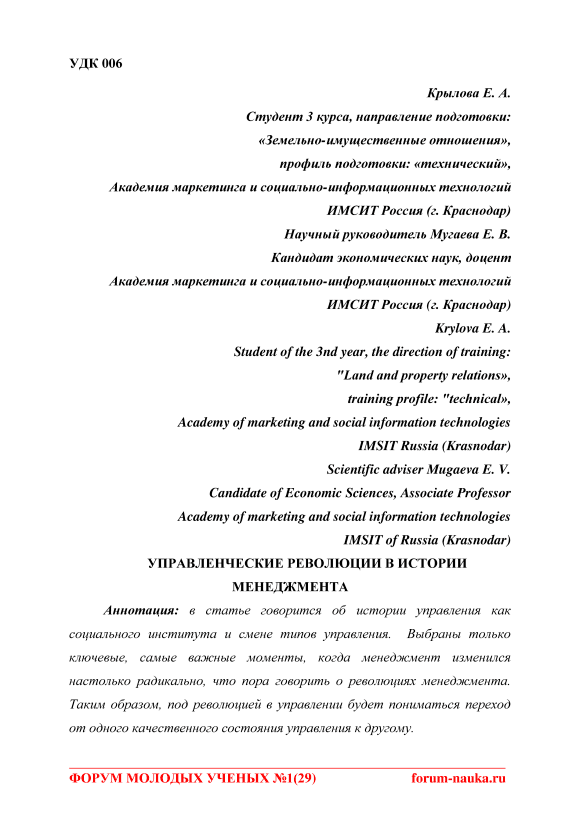 УДК 006

Крылова Е. А.
Студент 3 курса, направление подготовки:
«Земельно-имущественные отношения»,
профиль подготовки: «технический»,
Академия маркетинга и социально-информационных технологий
ИМСИТ Россия (г. Краснодар)
Научный руководитель Мугаева Е. В.
Кандидат экономических наук, доцент
Академия маркетинга и социально-информационных технологий
ИМСИТ Россия (г. Краснодар)
Krylova E. A.
Student of the 3nd year, the direction of training:
"Land and property relations»,
training profile: "technical»,
Academy of marketing and social information technologies
IMSIT Russia (Krasnodar)
Scientific adviser Mugaeva E. V.
Candidate of Economic Sciences, Associate Professor
Academy of marketing and social information technologies
IMSIT of Russia (Krasnodar)

УПРАВЛЕНЧЕСКИЕ РЕВОЛЮЦИИ В ИСТОРИИ МЕНЕДЖМЕНТА

Аннотация: в статье говорится об истории управления как социального института и смене типов управления. Выбраны только ключевые, самые важные моменты, когда менеджмент изменился настолько радикально, что пора говорить о революциях менеджмента. Таким образом, под революцией в управлении будет пониматься переход от одного качественного состояния управления к другому.

ФОРУМ МОЛОДЫХ УЧЕНЫХ №1(29) forum-nauka.ru